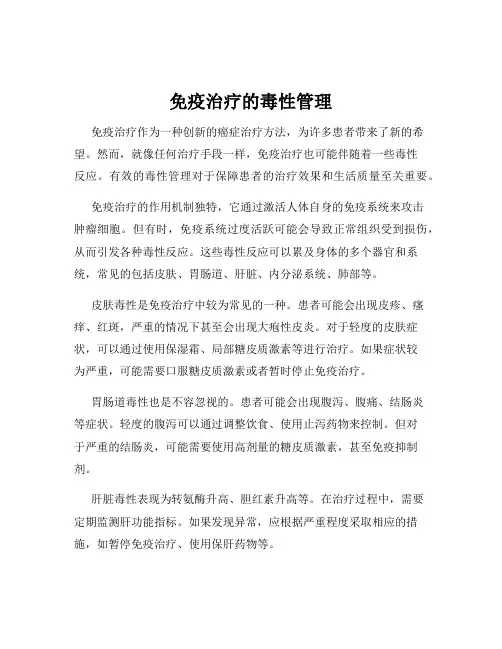 免疫治疗的毒性管理

免疫治疗作为一种创新的癌症治疗方法，为许多患者带来了新的希望。然而，就像任何治疗手段一样，免疫治疗也可能伴随着一些毒性反应。有效的毒性管理对于保障患者的治疗效果和生活质量至关重要。

免疫治疗的作用机制独特，它通过激活人体自身的免疫系统来攻击肿瘤细胞。但有时，免疫系统过度活跃可能会导致正常组织受到损伤，从而引发各种毒性反应。这些毒性反应可以累及身体的多个器官和系统，常见的包括皮肤、胃肠道、肝脏、内分泌系统、肺部等。

皮肤毒性是免疫治疗中较为常见的一种。患者可能会出现皮疹、瘙痒、红斑，严重的情况下甚至会出现大疱性皮炎。对于轻度的皮肤症状，可以通过使用保湿霜、局部糖皮质激素等进行治疗。如果症状较为严重，可能需要口服糖皮质激素或者暂时停止免疫治疗。

胃肠道毒性也是不容忽视的。患者可能会出现腹泻、腹痛、结肠炎等症状。轻度的腹泻可以通过调整饮食、使用止泻药物来控制。但对于严重的结肠炎，可能需要使用高剂量的糖皮质激素，甚至免疫抑制剂。

肝脏毒性表现为转氨酶升高、胆红素升高等。在治疗过程中，需要定期监测肝功能指标。如果发现异常，应根据严重程度采取相应的措施，如暂停免疫治疗、使用保肝药物等。